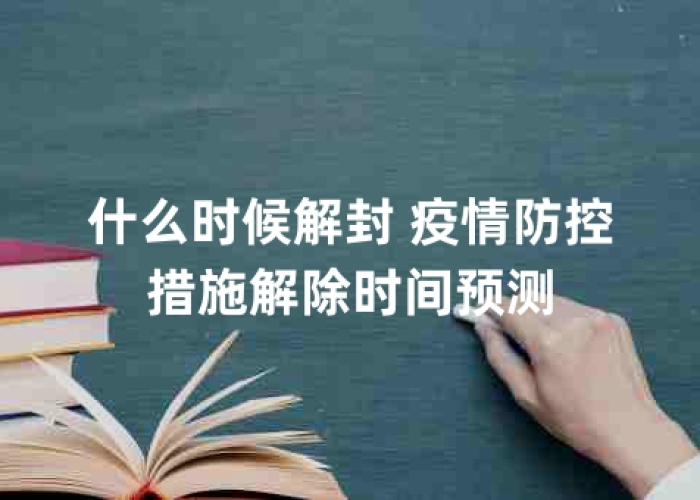 什么时候解封 疫情防控措施解除时间预测